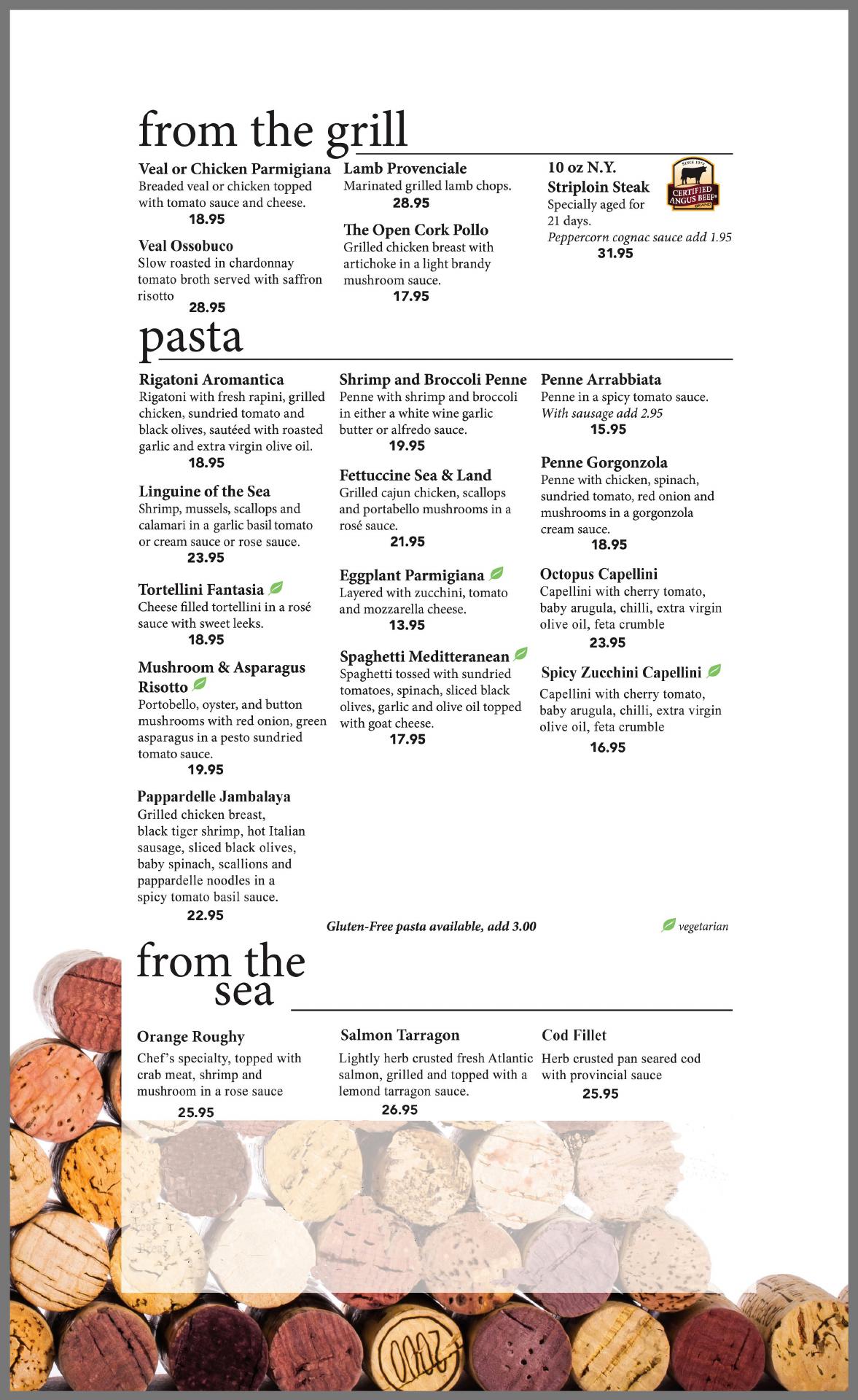 from the grill

Veal or Chicken Parmigiana
Breaded veal or chicken topped with tomato sauce and cheese.
18.95

Veal Ossobuco
Slow roasted in chardonnay tomato broth served with saffron risotto
28.95

Lamb Provenciale
Marinated grilled lamb chops.
28.95

The Open Cork Pollo
Grilled chicken breast with artichoke in a light brandy mushroom sauce.
17.95

10 oz N.Y. Striploin Steak
Specially aged for 21 days.
Peppercorn cognac sauce add 1.95
31.95

SINCE 1978 CERTIFIED ANGUS BEEF® BRAND

pasta

Rigatoni Aromantica
Rigatoni with fresh rapini, grilled chicken, sundried tomato and black olives, sautéed with roasted garlic and extra virgin olive oil.
18.95

Linguine of the Sea
Shrimp, mussels, scallops and calamari in a garlic basil tomato or cream sauce or rose sauce.
23.95

Tortellini Fantasia
Cheese filled tortellini in a rosé sauce with sweet leeks.
18.95

Mushroom & Asparagus Risotto
Portobello, oyster, and button mushrooms with red onion, green asparagus in a pesto sundried tomato sauce.
19.95

Pappardelle Jambalaya
Grilled chicken breast, black tiger shrimp, hot Italian sausage, sliced black olives, baby spinach, scallions and pappardelle noodles in a spicy tomato basil sauce.
22.95

Shrimp and Broccoli Penne
Penne with shrimp and broccoli in either a white wine garlic butter or alfredo sauce.
19.95

Fettuccine Sea & Land
Grilled cajun chicken, scallops and portabello mushrooms in a rosé sauce.
21.95

Eggplant Parmigiana
Layered with zucchini, tomato and mozzarella cheese.
13.95

Spaghetti Meditteranean
Spaghetti tossed with sundried tomatoes, spinach, sliced black olives, garlic and olive oil topped with goat cheese.
17.95

Penne Arrabbiata
Penne in a spicy tomato sauce.
With sausage add 2.95
15.95

Penne Gorgonzola
Penne with chicken, spinach, sundried tomato, red onion and mushrooms in a gorgonzola cream sauce.
18.95

Octopus Capellini
Capellini with cherry tomato, baby arugula, chilli, extra virgin olive oil, feta crumble
23.95

Spicy Zucchini Capellini
Capellini with cherry tomato, baby arugula, chilli, extra virgin olive oil, feta crumble
16.95

Gluten-Free pasta available, add 3.00

vegetarian

from the sea

Orange Roughy
Chef's specialty, topped with crab meat, shrimp and mushroom in a rose sauce
25.95

Salmon Tarragon
Lightly herb crusted fresh Atlantic salmon, grilled and topped with a lemond tarragon sauce.
26.95

Cod Fillet
Herb crusted pan seared cod with provincial sauce
25.95